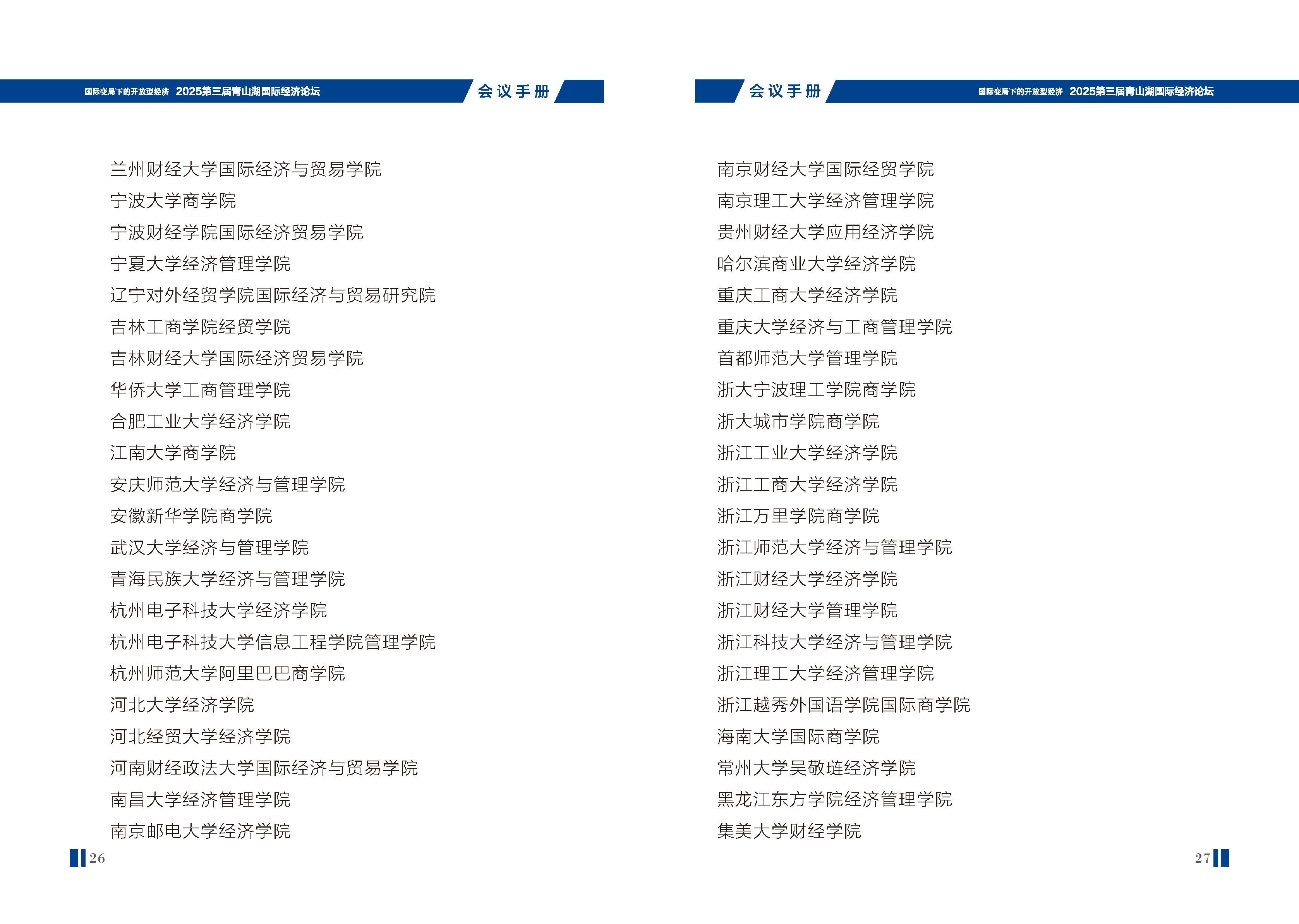 国际变局下的开放型经济 2025第三届青山湖国际经济论坛

会议手册

兰州财经大学国际经济与贸易学院
宁波大学商学院
宁波财经学院国际经济贸易学院
宁夏大学经济管理学院
辽宁对外经贸学院国际经济与贸易研究院
吉林工商学院经贸学院
吉林财经大学国际经济贸易学院
华侨大学工商管理学院
合肥工业大学经济学院
江南大学商学院
安庆师范大学经济与管理学院
安徽新华学院商学院
武汉大学经济与管理学院
青海民族大学经济与管理学院
杭州电子科技大学经济学院
杭州电子科技大学信息工程学院管理学院
杭州师范大学阿里巴巴商学院
河北大学经济学院
河北经贸大学经济学院
河南财经政法大学国际经济与贸易学院
南昌大学经济管理学院
南京邮电大学经济学院

26

会议手册

国际变局下的开放型经济 2025第三届青山湖国际经济论坛

南京财经大学国际经贸学院
南京理工大学经济管理学院
贵州财经大学应用经济学院
哈尔滨商业大学经济学院
重庆工商大学经济学院
重庆大学经济与工商管理学院
首都师范大学管理学院
浙大宁波理工学院商学院
浙大城市学院商学院
浙江工业大学经济学院
浙江工商大学经济学院
浙江万里学院商学院
浙江师范大学经济与管理学院
浙江财经大学经济学院
浙江财经大学管理学院
浙江科技大学经济与管理学院
浙江理工大学经济管理学院
浙江越秀外国语学院国际商学院
海南大学国际商学院
常州大学吴敬琏经济学院
黑龙江东方学院经济管理学院
集美大学财经学院

27